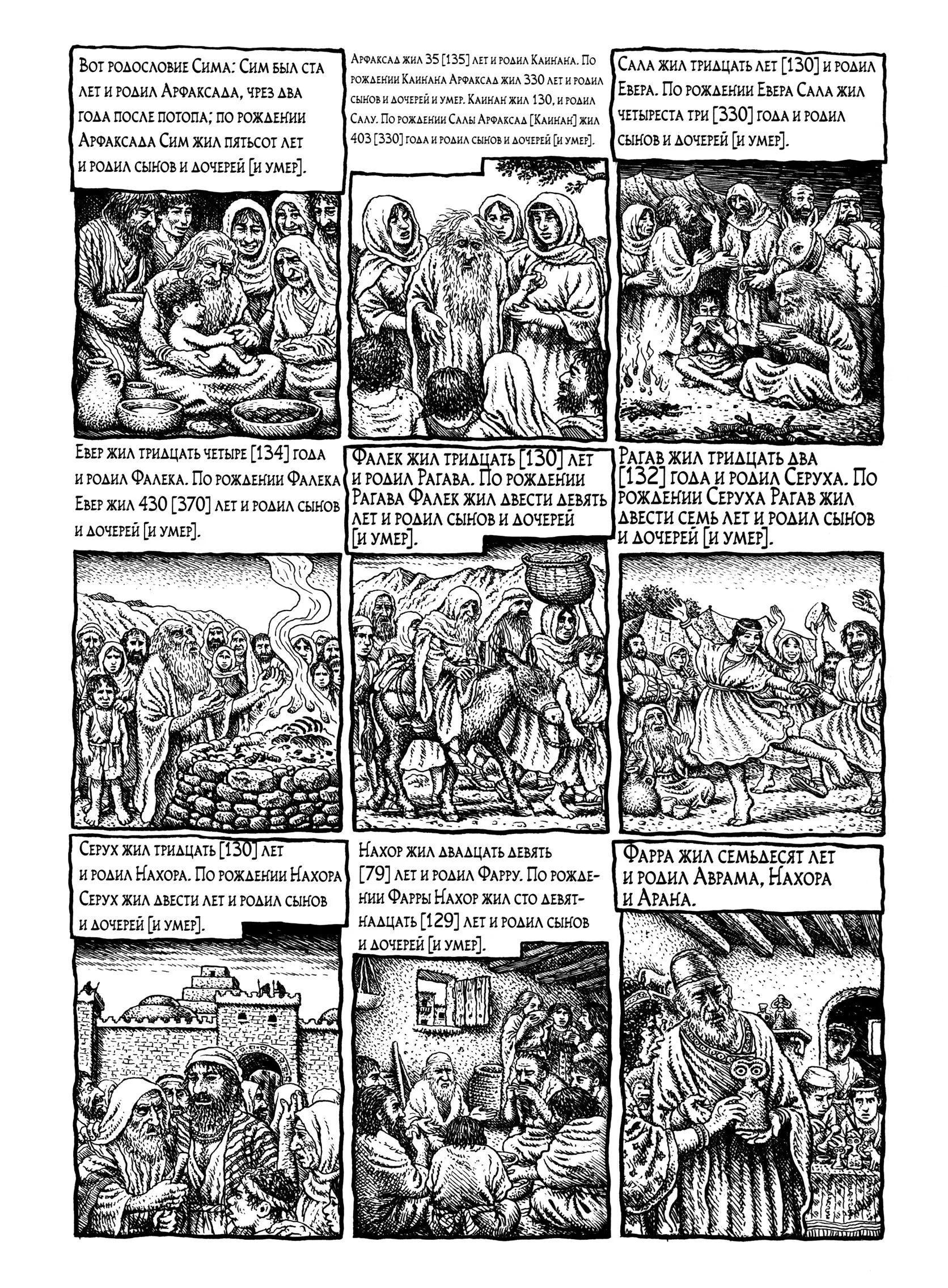 Вот родословие Сима: Сим был ста лет и родил Арфаксада, чрез два года после потопа; по рождении Арфаксада Сим жил пятьсот лет и родил сынов и дочерей [и умер].

Арфаксад жил 35 [135] лет и родил Каинана. По рождении Каинана Арфаксад жил 330 лет и родил сынов и дочерей и умер. Каинан жил 130, и родил Салу. По рождении Салы Арфаксад [Каинан] жил 403 [330] года и родил сынов и дочерей [и умер].

Сала жил тридцать лет [130] и родил Евера. По рождении Евера Сала жил четыреста три [330] года и родил сынов и дочерей [и умер].

Евер жил тридцать четыре [134] года и родил Фалека. По рождении Фалека Евер жил 430 [370] лет и родил сынов и дочерей [и умер].

Фалек жил тридцать [130] лет и родил Рагава. По рождении Рагава Фалек жил двести девять лет и родил сынов и дочерей [и умер].

Рагав жил тридцать два [132] года и родил Серуха. По рождении Серуха Рагав жил двести семь лет и родил сынов и дочерей [и умер].

Серух жил тридцать [130] лет и родил Нахора. По рождении Нахора Серух жил двести лет и родил сынов и дочерей [и умер].

Нахор жил двадцать девять [79] лет и родил Фарру. По рождении Фарры Нахор жил сто девятнадцать [129] лет и родил сынов и дочерей [и умер].

Фарра жил семьдесят лет и родил Аврама, Нахора и Арана.